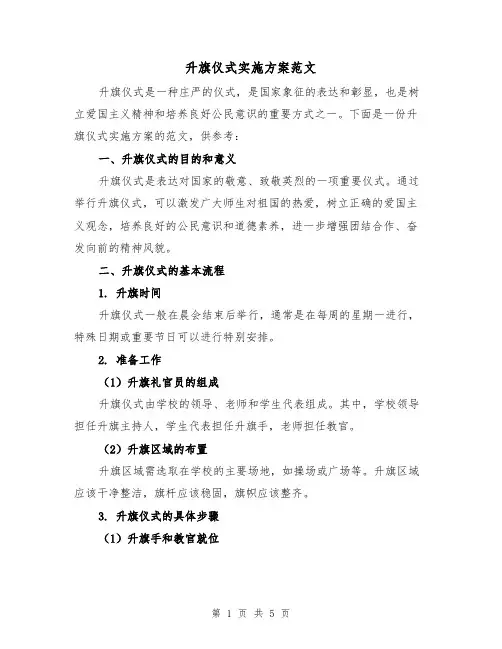 升旗仪式实施方案范文

升旗仪式是一种庄严的仪式，是国家象征的表达和彰显，也是树立爱国主义精神和培养良好公民意识的重要方式之一。下面是一份升旗仪式实施方案的范文，供参考：

一、升旗仪式的目的和意义

升旗仪式是表达对国家的敬意、致敬英烈的一项重要仪式。通过举行升旗仪式，可以激发广大师生对祖国的热爱，树立正确的爱国主义观念，培养良好的公民意识和道德素养，进一步增强团结合作、奋发向前的精神风貌。

二、升旗仪式的基本流程

1. 升旗时间

升旗仪式一般在晨会结束后举行，通常是在每周的星期一进行，特殊日期或重要节日可以进行特别安排。

2. 准备工作

（1）升旗礼官员的组成

升旗仪式由学校的领导、老师和学生代表组成。其中，学校领导担任升旗主持人，学生代表担任升旗手，老师担任教官。

（2）升旗区域的布置

升旗区域需选取在学校的主要场地，如操场或广场等。升旗区域应该干净整洁，旗杆应该稳固，旗帜应该整齐。

3. 升旗仪式的具体步骤

（1）升旗手和教官就位

第 1 页 共 5 页